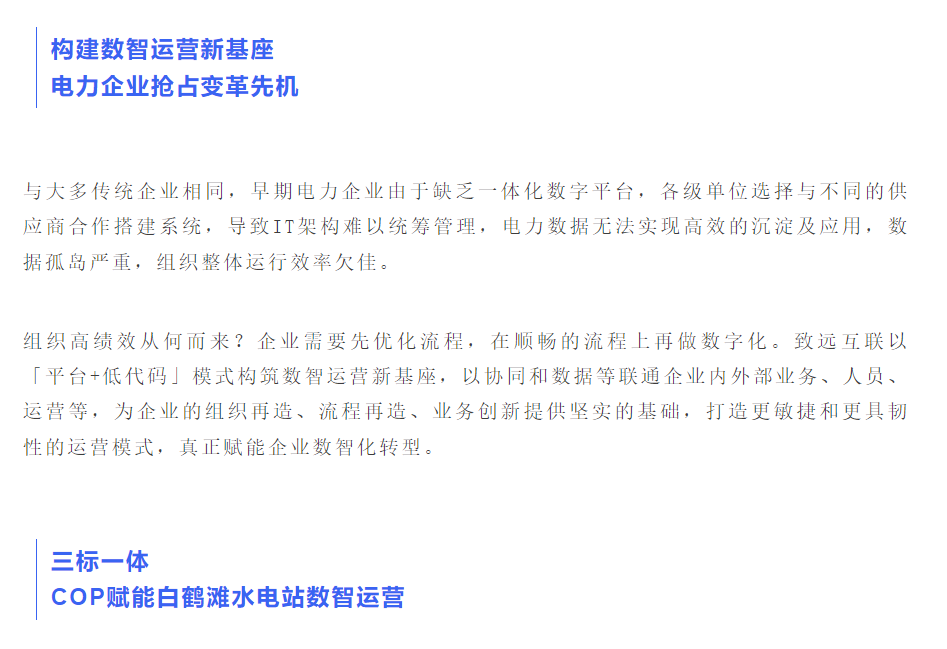 构建数智运营新基座
电力企业抢占变革先机

与大多传统企业相同，早期电力企业由于缺乏一体化数字平台，各级单位选择与不同的供应商合作搭建系统，导致IT架构难以统筹管理，电力数据无法实现高效的沉淀及应用，数据孤岛严重，组织整体运行效率欠佳。

组织高绩效从何而来？企业需要先优化流程，在顺畅的流程上再做数字化。致远互联以「平台+低代码」模式构筑数智运营新基座，以协同和数据等联通企业内外部业务、人员、运营等，为企业的组织再造、流程再造、业务创新提供坚实的基础，打造更敏捷和更具韧性的运营模式，真正赋能企业数智化转型。

三标一体
COP赋能白鹤滩水电站数智运营